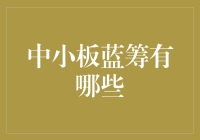 中小板蓝筹有哪些